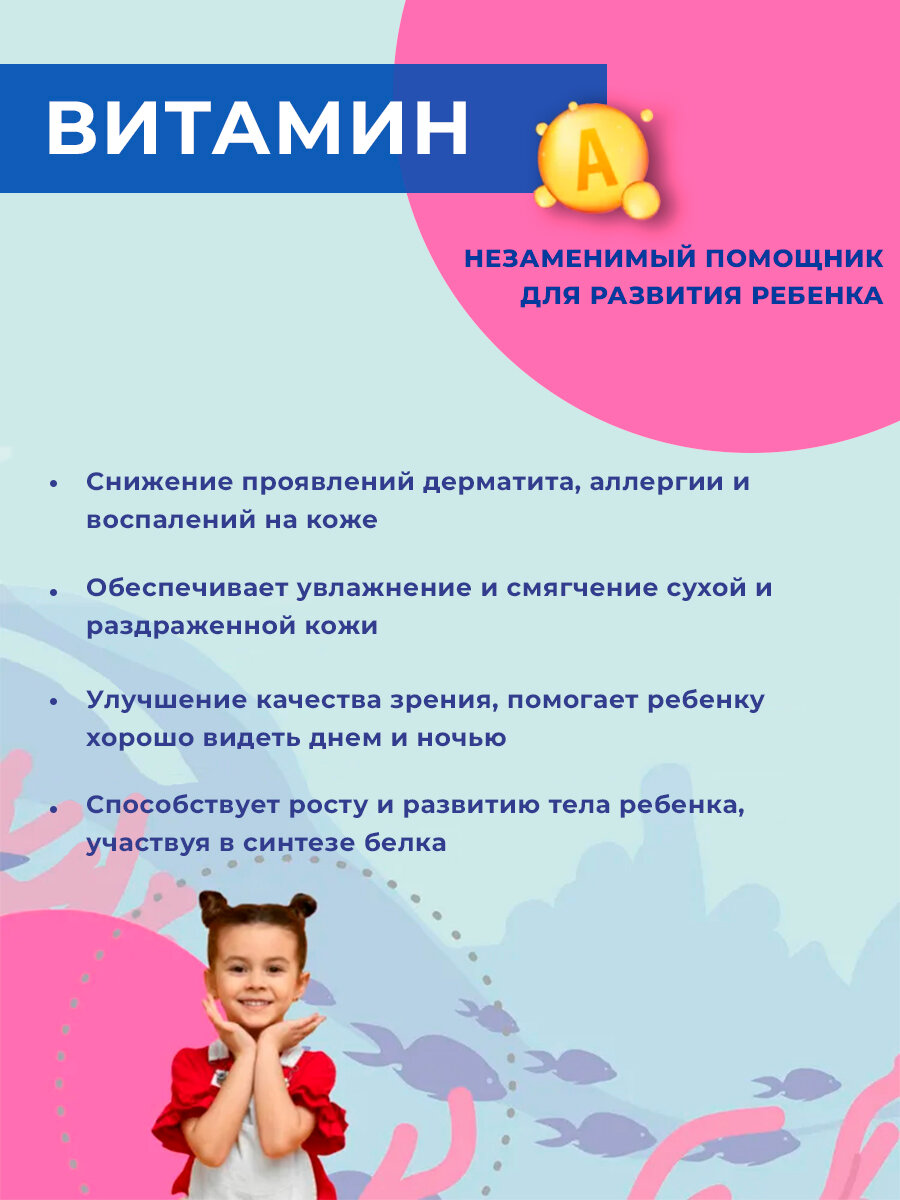 ВИТАМИН
A

НЕЗАМЕНИМЫЙ ПОМОЩНИК ДЛЯ РАЗВИТИЯ РЕБЕНКА

• Снижение проявлений дерматита, аллергии и воспалений на коже

• Обеспечивает увлажнение и смягчение сухой и раздраженной кожи

• Улучшение качества зрения, помогает ребенку хорошо видеть днем и ночью

• Способствует росту и развитию тела ребенка, участвуя в синтезе белка